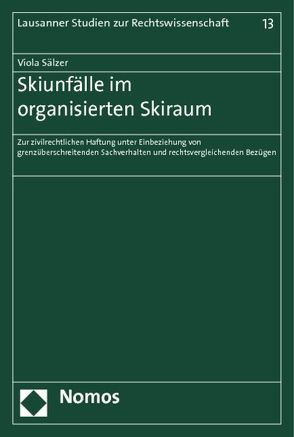 Lausanner Studien zur Rechtswissenschaft 13

Viola Sälzer

Skiunfälle im organisierten Skiraum

Zur zivilrechtlichen Haftung unter Einbeziehung von grenzüberschreitenden Sachverhalten und rechtsvergleichenden Bezügen

Nomos